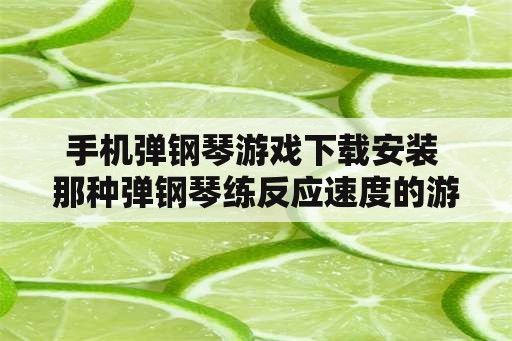 手机弹钢琴游戏下载安装
那种弹钢琴练反应速度的游